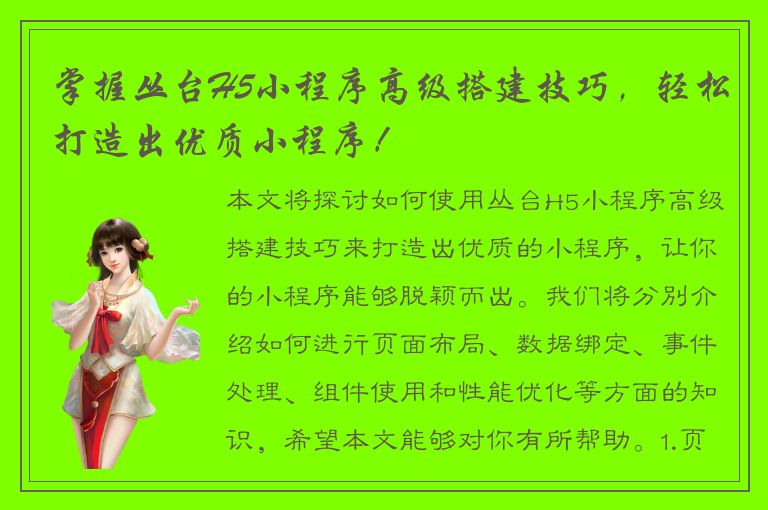 掌握丛台H5小程序高级搭建技巧，轻松打造出优质小程序！

本文将探讨如何使用丛台H5小程序高级搭建技巧来打造出优质的小程序，让你的小程序能够脱颖而出。我们将分别介绍如何进行页面布局、数据绑定、事件处理、组件使用和性能优化等方面的知识，希望本文能够对你有所帮助。1.页